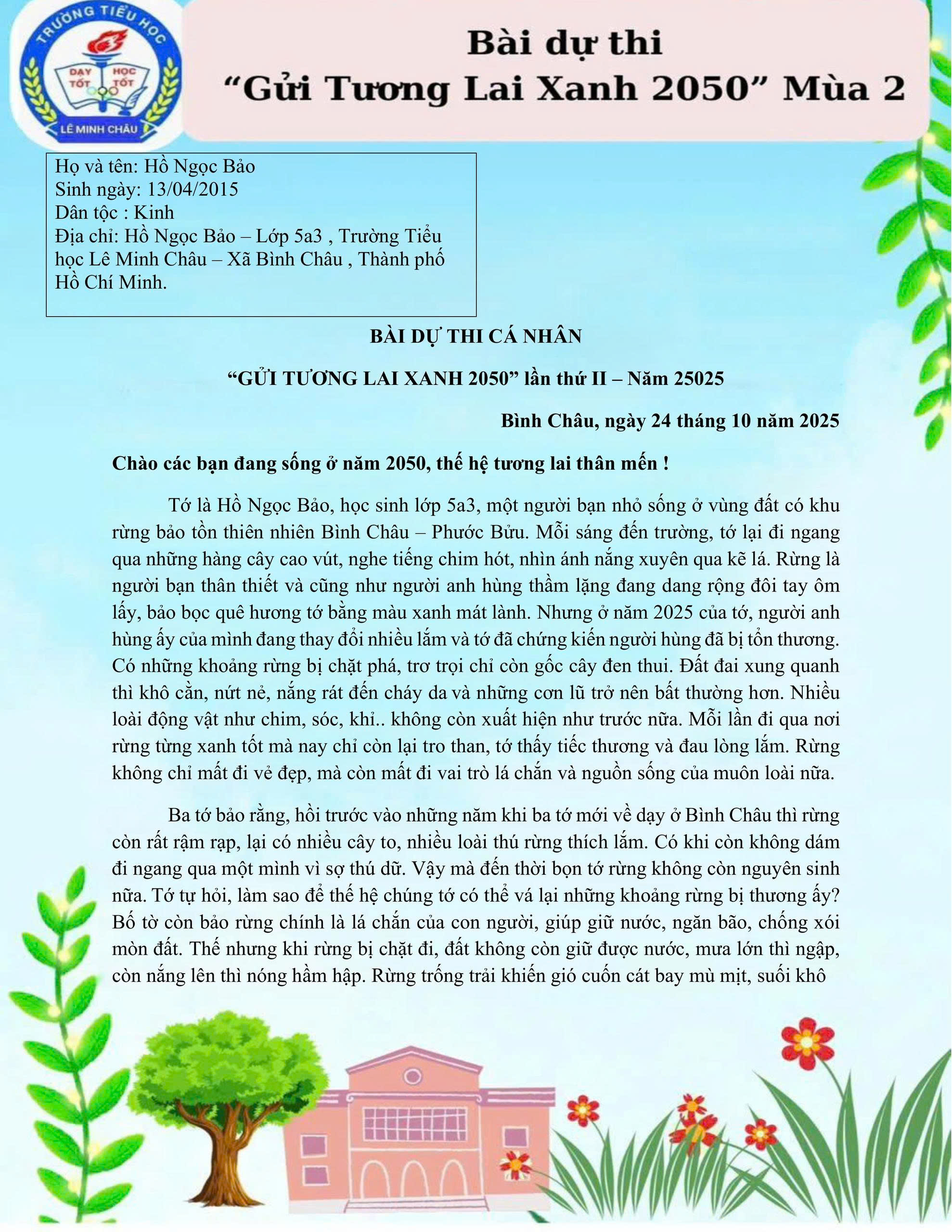 TRƯỜNG TIỂU HỌC
DẠY TỐT
HỌC TỐT
LÊ MINH CHÂU

Bài dự thi
"Gửi Tương Lai Xanh 2050" Mùa 2

Họ và tên: Hồ Ngọc Bảo
Sinh ngày: 13/04/2015
Dân tộc : Kinh
Địa chỉ: Hồ Ngọc Bảo – Lớp 5a3 , Trường Tiểu học Lê Minh Châu – Xã Bình Châu , Thành phố Hồ Chí Minh.

BÀI DỰ THI CÁ NHÂN

"GỬI TƯƠNG LAI XANH 2050" lần thứ II – Năm 25025

Bình Châu, ngày 24 tháng 10 năm 2025

Chào các bạn đang sống ở năm 2050, thế hệ tương lai thân mến !

Tớ là Hồ Ngọc Bảo, học sinh lớp 5a3, một người bạn nhỏ sống ở vùng đất có khu rừng bảo tồn thiên nhiên Bình Châu – Phước Bửu. Mỗi sáng đến trường, tớ lại đi ngang qua những hàng cây cao vút, nghe tiếng chim hót, nhìn ánh nắng xuyên qua kẽ lá. Rừng là người bạn thân thiết và cũng như người anh hùng thầm lặng đang dang rộng đôi tay ôm lấy, bảo bọc quê hương tớ bằng màu xanh mát lành. Nhưng ở năm 2025 của tớ, người anh hùng ấy của mình đang thay đổi nhiều lắm và tớ đã chứng kiến người hùng đã bị tổn thương. Có những khoảng rừng bị chặt phá, trơ trọi chỉ còn gốc cây đen thui. Đất đai xung quanh thì khô cằn, nứt nẻ, nắng rát đến cháy da và những cơn lũ trở nên bất thường hơn. Nhiều loài động vật như chim, sóc, khỉ.. không còn xuất hiện như trước nữa. Mỗi lần đi qua nơi rừng từng xanh tốt mà nay chỉ còn lại tro than, tớ thấy tiếc thương và đau lòng lắm. Rừng không chỉ mất đi vẻ đẹp, mà còn mất đi vai trò lá chắn và nguồn sống của muôn loài nữa.

Ba tớ bảo rằng, hồi trước vào những năm khi ba tớ mới về dạy ở Bình Châu thì rừng còn rất rậm rạp, lại có nhiều cây to, nhiều loài thú rừng thích lắm. Có khi còn không dám đi ngang qua một mình vì sợ thú dữ. Vậy mà đến thời bọn tớ rừng không còn nguyên sinh nữa. Tớ tự hỏi, làm sao để thế hệ chúng tớ có thể vá lại những khoảng rừng bị thương ấy? Bố tờ còn bảo rừng chính là lá chắn của con người, giúp giữ nước, ngăn bão, chống xói mòn đất. Thế nhưng khi rừng bị chặt đi, đất không còn giữ được nước, mưa lớn thì ngập, còn nắng lên thì nóng hầm hập. Rừng trống trải khiến gió cuốn cát bay mù mịt, suối khô